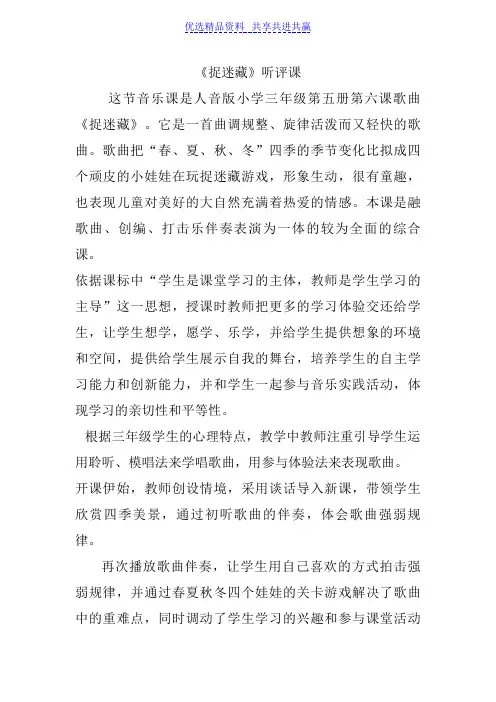 优选精品资料 共享共进共赢

《捉迷藏》听评课

这节音乐课是人音版小学三年级第五册第六课歌曲《捉迷藏》。它是一首曲调规整、旋律活泼而又轻快的歌曲。歌曲把“春、夏、秋、冬”四季的季节变化比拟成四个顽皮的小娃娃在玩捉迷藏游戏，形象生动，很有童趣，也表现儿童对美好的大自然充满着热爱的情感。本课是融歌曲、创编、打击乐伴奏表演为一体的较为全面的综合课。

依据课标中“学生是课堂学习的主体，教师是学生学习的主导”这一思想，授课时教师把更多的学习体验交还给学生，让学生想学，愿学、乐学，并给学生提供想象的环境和空间，提供给学生展示自我的舞台，培养学生的自主学习能力和创新能力，并和学生一起参与音乐实践活动，体现学习的亲切性和平等性。

根据三年级学生的心理特点，教学中教师注重引导学生运用聆听、模唱法来学唱歌曲，用参与体验法来表现歌曲。

开课伊始，教师创设情境，采用谈话导入新课，带领学生欣赏四季美景，通过初听歌曲的伴奏，体会歌曲强弱规律。

再次播放歌曲伴奏，让学生用自己喜欢的方式拍击强弱规律，并通过春夏秋冬四个娃娃的关卡游戏解决了歌曲中的重难点，同时调动了学生学习的兴趣和参与课堂活动